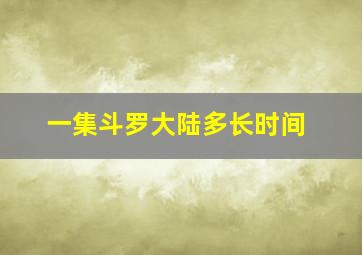 一集斗罗大陆多长时间